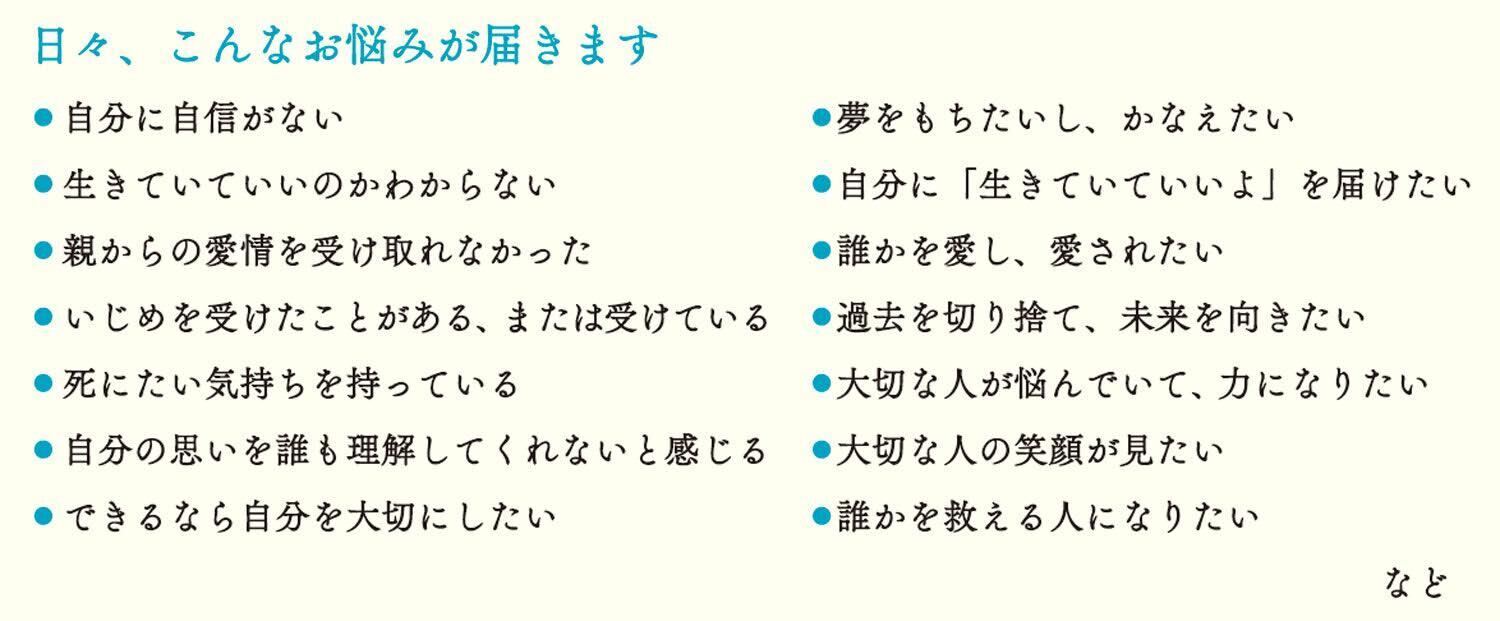 日々、こんなお悩みが届きます

• 自分に自信がない
• 生きていていいのかわからない
• 親からの愛情を受け取れなかった
• いじめを受けたことがある、または受けている
• 死にたい気持ちを持っている
• 自分の思いを誰も理解してくれないと感じる
• できるなら自分を大切にしたい

• 夢をもちたいし、かなえたい
• 自分に「生きていていいよ」を届けたい
• 誰かを愛し、愛されたい
• 過去を切り捨て、未来を向きたい
• 大切な人が悩んでいて、力になりたい
• 大切な人の笑顔が見たい
• 誰かを救える人になりたい

など